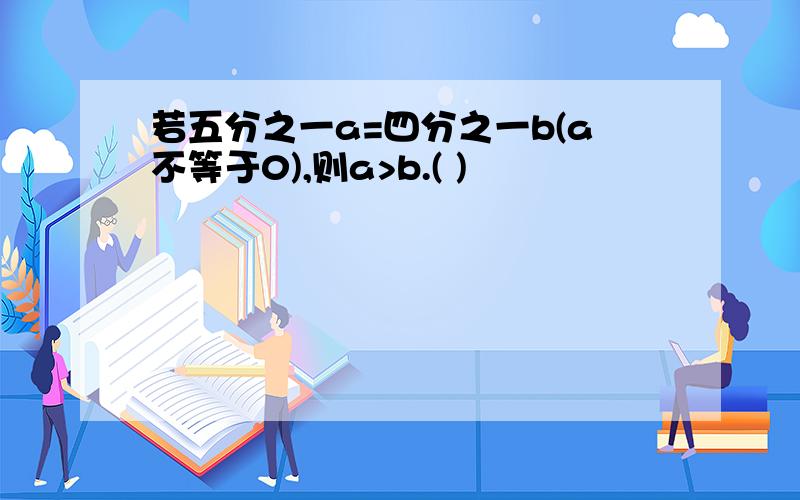 若五分之一a=四分之一b(a不等于0),则a>b.( )